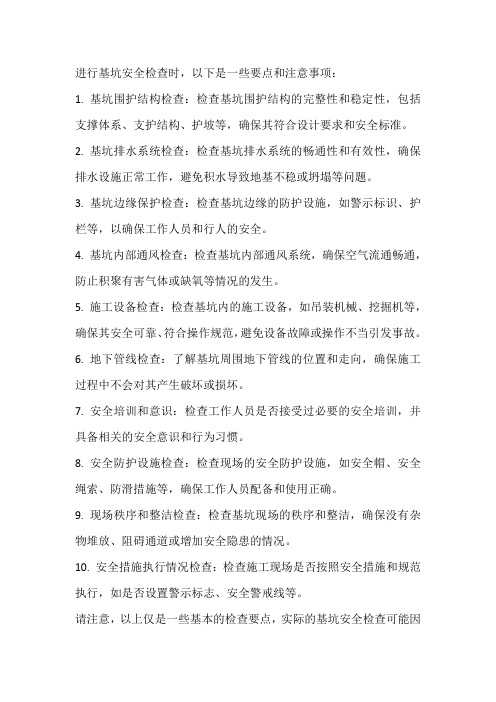 进行基坑安全检查时，以下是一些要点和注意事项：

1. 基坑围护结构检查：检查基坑围护结构的完整性和稳定性，包括支撑体系、支护结构、护坡等，确保其符合设计要求和安全标准。

2. 基坑排水系统检查：检查基坑排水系统的畅通性和有效性，确保排水设施正常工作，避免积水导致地基不稳或坍塌等问题。

3. 基坑边缘保护检查：检查基坑边缘的防护设施，如警示标识、护栏等，以确保工作人员和行人的安全。

4. 基坑内部通风检查：检查基坑内部通风系统，确保空气流通畅通，防止积聚有害气体或缺氧等情况的发生。

5. 施工设备检查：检查基坑内的施工设备，如吊装机械、挖掘机等，确保其安全可靠、符合操作规范，避免设备故障或操作不当引发事故。

6. 地下管线检查：了解基坑周围地下管线的位置和走向，确保施工过程中不会对其产生破坏或损坏。

7. 安全培训和意识：检查工作人员是否接受过必要的安全培训，并具备相关的安全意识和行为习惯。

8. 安全防护设施检查：检查现场的安全防护设施，如安全帽、安全绳索、防滑措施等，确保工作人员配备和使用正确。

9. 现场秩序和整洁检查：检查基坑现场的秩序和整洁，确保没有杂物堆放、阻碍通道或增加安全隐患的情况。

10. 安全措施执行情况检查：检查施工现场是否按照安全措施和规范执行，如是否设置警示标志、安全警戒线等。

请注意，以上仅是一些基本的检查要点，实际的基坑安全检查可能因